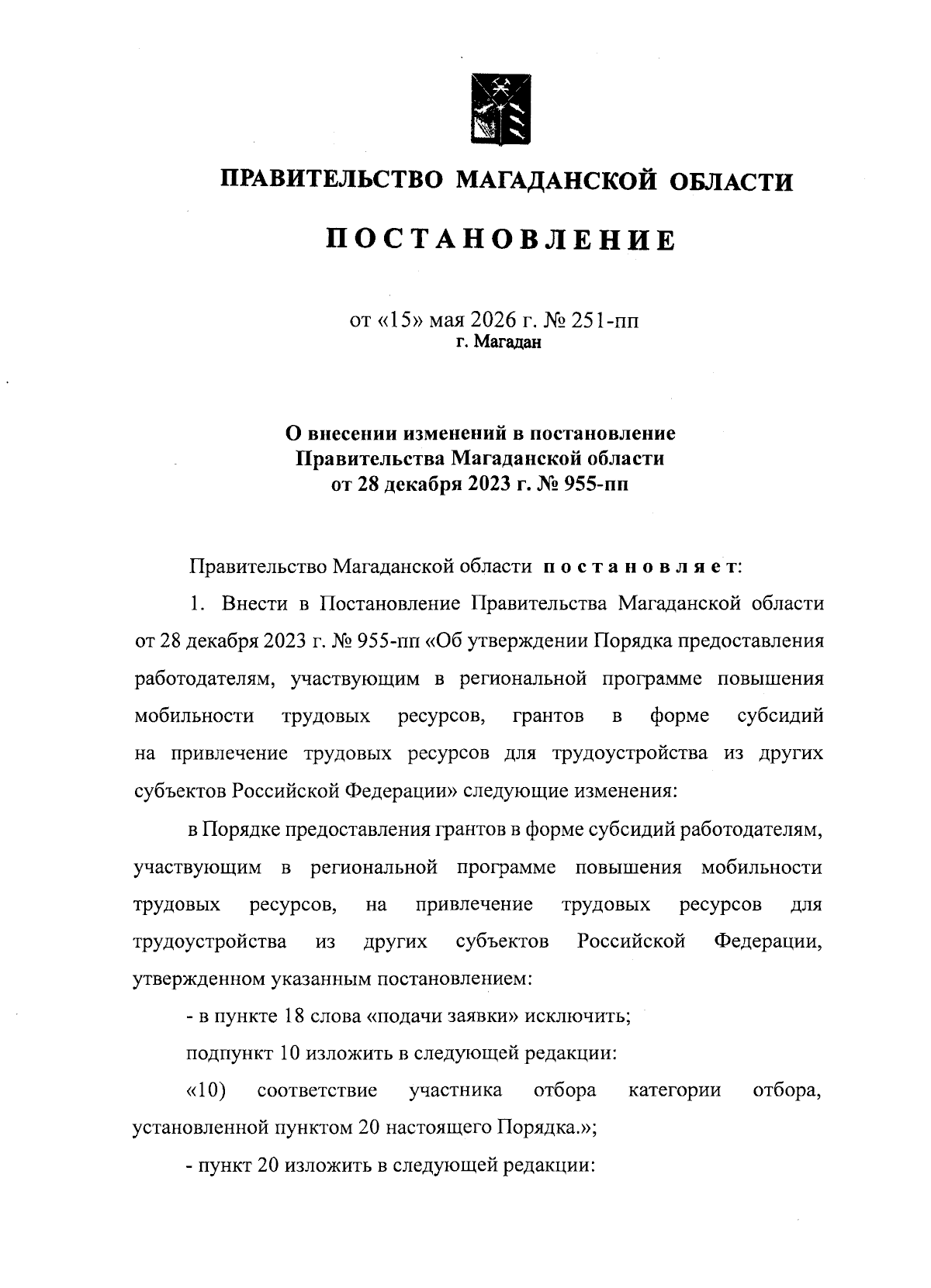 ПРАВИТЕЛЬСТВО МАГАДАНСКОЙ ОБЛАСТИ

ПОСТАНОВЛЕНИЕ

от «15» мая 2026 г. № 251-пп
г. Магадан

О внесении изменений в постановление
Правительства Магаданской области
от 28 декабря 2023 г. № 955-пп

Правительство Магаданской области постановляет:

1. Внести в Постановление Правительства Магаданской области от 28 декабря 2023 г. № 955-пп «Об утверждении Порядка предоставления работодателям, участвующим в региональной программе повышения мобильности трудовых ресурсов, грантов в форме субсидий на привлечение трудовых ресурсов для трудоустройства из других субъектов Российской Федерации» следующие изменения:

в Порядке предоставления грантов в форме субсидий работодателям, участвующим в региональной программе повышения мобильности трудовых ресурсов, на привлечение трудовых ресурсов для трудоустройства из других субъектов Российской Федерации, утвержденном указанным постановлением:

- в пункте 18 слова «подачи заявки» исключить;

подпункт 10 изложить в следующей редакции:

«10) соответствие участника отбора категории отбора, установленной пунктом 20 настоящего Порядка.»;

- пункт 20 изложить в следующей редакции: